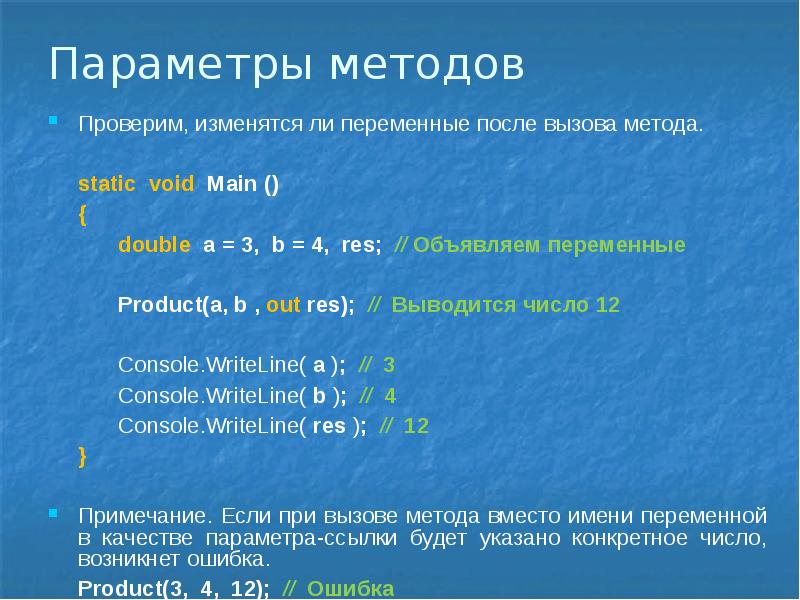 Параметры методов

Проверим, изменятся ли переменные после вызова метода.

static void Main ()
{
double a = 3, b = 4, res; // Объявляем переменные

Product(a, b , out res); // Выводится число 12

Console.WriteLine( a ); // 3
Console.WriteLine( b ); // 4
Console.WriteLine( res ); // 12
}

Примечание. Если при вызове метода вместо имени переменной в качестве параметра-ссылки будет указано конкретное число, возникнет ошибка.

Product(3, 4, 12); // Ошибка